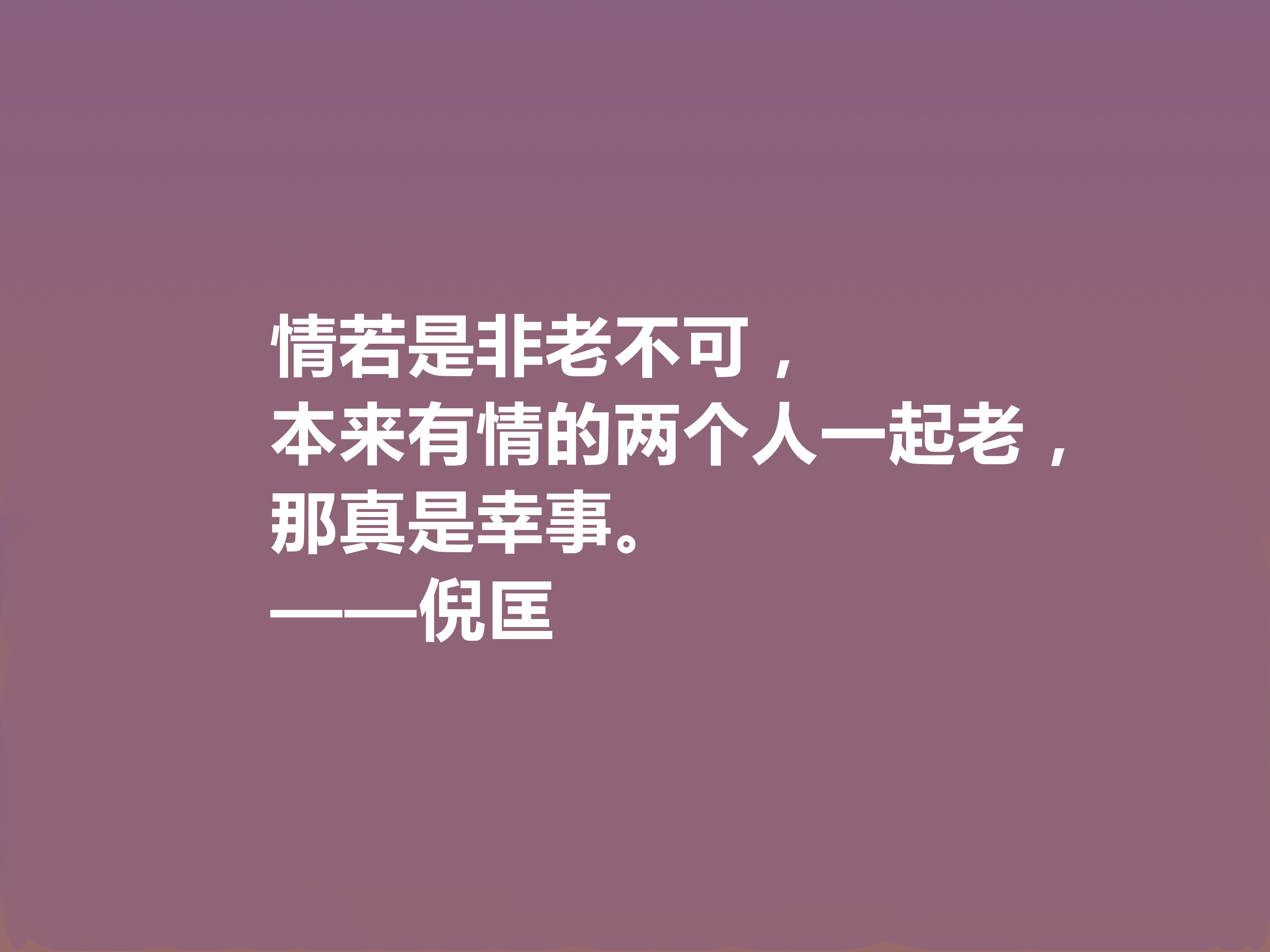 情若是非老不可，
本来有情的两个人一起老，
那真是幸事。
——倪匡